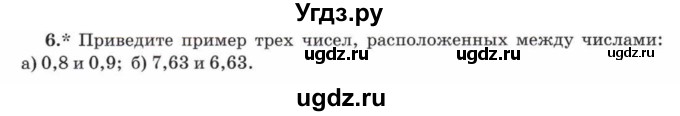 Угдз.ру

6.* Приведите пример трех чисел, расположенных между числами: а) 0,8 и 0,9; б) 7,63 и 6,63.

ugdz.ru ugdz.ru ugdz.ru

ugdz.ru